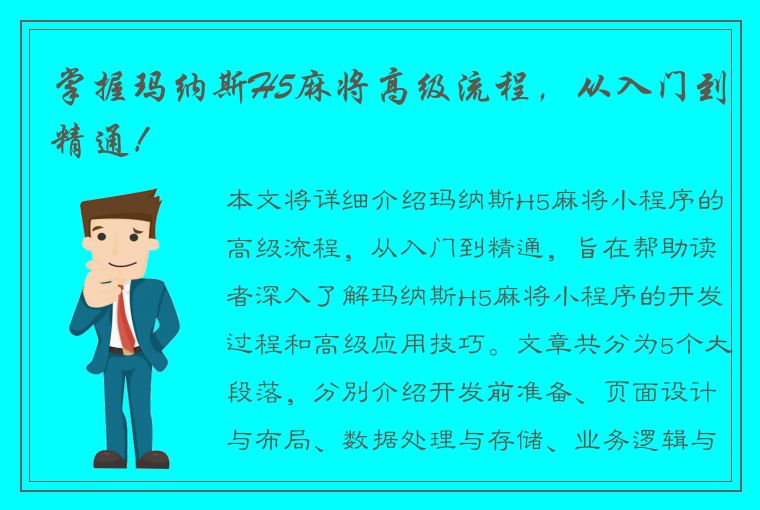 掌握玛纳斯H5麻将高级流程，从入门到精通！

本文将详细介绍玛纳斯H5麻将小程序的高级流程，从入门到精通，旨在帮助读者深入了解玛纳斯H5麻将小程序的开发过程和高级应用技巧。文章共分为5个大段落，分别介绍开发前准备、页面设计与布局、数据处理与存储、业务逻辑与